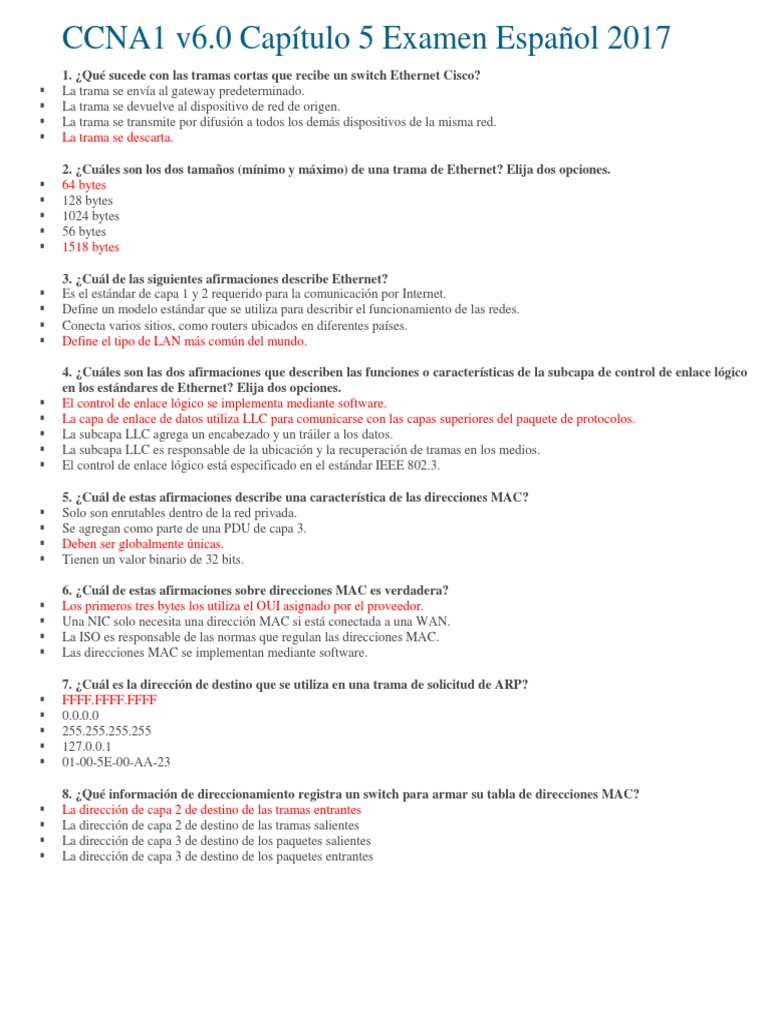 CCNA1 v6.0 Capítulo 5 Examen Español 2017

1. ¿Qué sucede con las tramas cortas que recibe un switch Ethernet Cisco?
▪ La trama se envía al gateway predeterminado.
▪ La trama se devuelve al dispositivo de red de origen.
▪ La trama se transmite por difusión a todos los demás dispositivos de la misma red.
▪ La trama se descarta.

2. ¿Cuáles son los dos tamaños (mínimo y máximo) de una trama de Ethernet? Elija dos opciones.
▪ 64 bytes
▪ 128 bytes
▪ 1024 bytes
▪ 56 bytes
▪ 1518 bytes

3. ¿Cuál de las siguientes afirmaciones describe Ethernet?
▪ Es el estándar de capa 1 y 2 requerido para la comunicación por Internet.
▪ Define un modelo estándar que se utiliza para describir el funcionamiento de las redes.
▪ Conecta varios sitios, como routers ubicados en diferentes países.
▪ Define el tipo de LAN más común del mundo.

4. ¿Cuáles son las dos afirmaciones que describen las funciones o características de la subcapa de control de enlace lógico en los estándares de Ethernet? Elija dos opciones.
▪ El control de enlace lógico se implementa mediante software.
▪ La capa de enlace de datos utiliza LLC para comunicarse con las capas superiores del paquete de protocolos.
▪ La subcapa LLC agrega un encabezado y un tráiler a los datos.
▪ La subcapa LLC es responsable de la ubicación y la recuperación de tramas en los medios.
▪ El control de enlace lógico está especificado en el estándar IEEE 802.3.

5. ¿Cuál de estas afirmaciones describe una característica de las direcciones MAC?
▪ Solo son enrutables dentro de la red privada.
▪ Se agregan como parte de una PDU de capa 3.
▪ Deben ser globalmente únicas.
▪ Tienen un valor binario de 32 bits.

6. ¿Cuál de estas afirmaciones sobre direcciones MAC es verdadera?
▪ Los primeros tres bytes los utiliza el OUI asignado por el proveedor.
▪ Una NIC solo necesita una dirección MAC si está conectada a una WAN.
▪ La ISO es responsable de las normas que regulan las direcciones MAC.
▪ Las direcciones MAC se implementan mediante software.

7. ¿Cuál es la dirección de destino que se utiliza en una trama de solicitud de ARP?
▪ FFFF.FFFF.FFFF
▪ 0.0.0.0
▪ 255.255.255.255
▪ 127.0.0.1
▪ 01-00-5E-00-AA-23

8. ¿Qué información de direccionamiento registra un switch para armar su tabla de direcciones MAC?
▪ La dirección de capa 2 de destino de las tramas entrantes
▪ La dirección de capa 2 de destino de las tramas salientes
▪ La dirección de capa 3 de destino de los paquetes salientes
▪ La dirección de capa 3 de destino de los paquetes entrantes